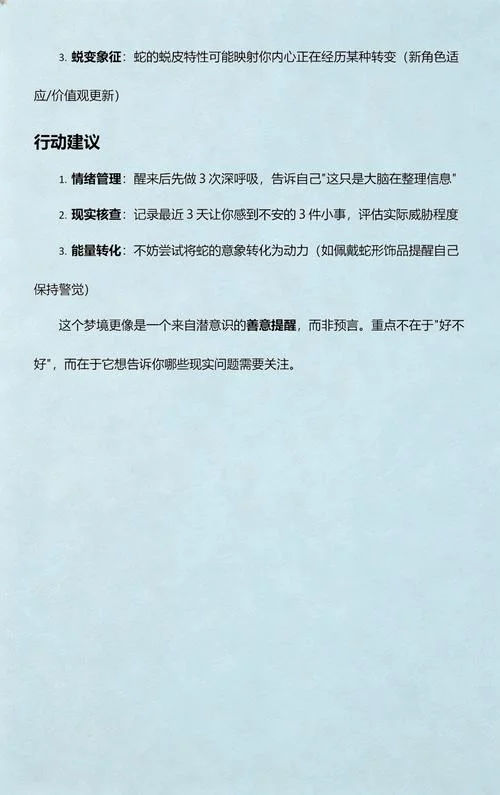 3. 蜕变象征：蛇的蜕皮特性可能映射你内心正在经历某种转变（新角色适应/价值观更新）

行动建议

1. 情绪管理：醒来后先做 3 次深呼吸，告诉自己"这只是大脑在整理信息"

2. 现实核查：记录最近 3 天让你感到不安的 3 件小事，评估实际威胁程度

3. 能量转化：不妨尝试将蛇的意象转化为动力（如佩戴蛇形饰品提醒自己保持警觉）

这个梦境更像是一个来自潜意识的善意提醒，而非预言。重点不在于"好不好"，而在于它想告诉你哪些现实问题需要关注。